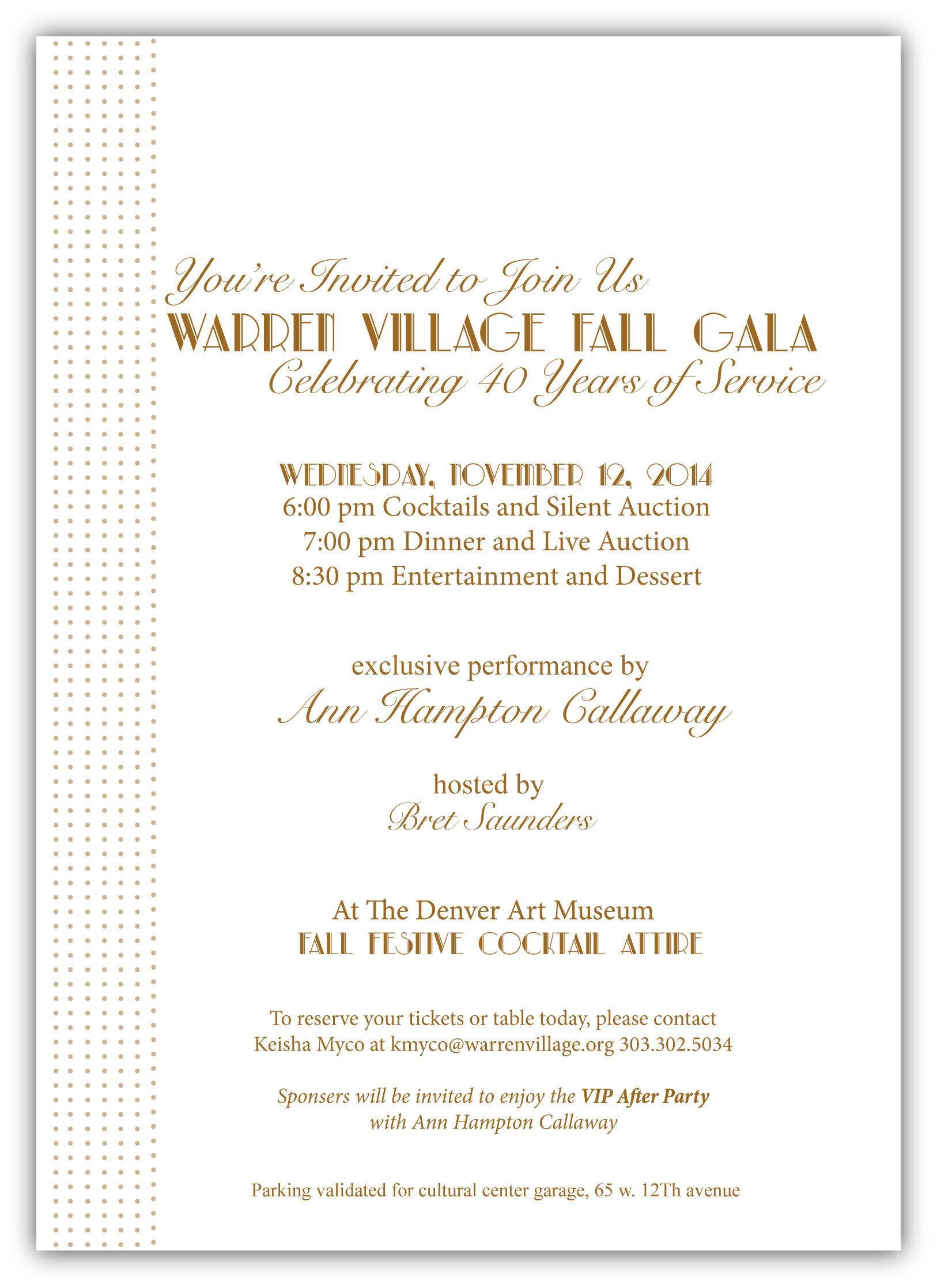 You're Invited to Join Us
WARREN VILLAGE FALL GALA
Celebrating 40 Years of Service

WEDNESDAY, NOVEMBER 12, 2014
6:00 pm Cocktails and Silent Auction
7:00 pm Dinner and Live Auction
8:30 pm Entertainment and Dessert

exclusive performance by
Ann Hampton Callaway

hosted by
Bret Saunders

At The Denver Art Museum
FALL FESTIVE COCKTAIL ATTIRE

To reserve your tickets or table today, please contact
Keisha Myco at kmyco@warrenvillage.org 303.302.5034

Sponsers will be invited to enjoy the VIP After Party
with Ann Hampton Callaway

Parking validated for cultural center garage, 65 w. 12Th avenue